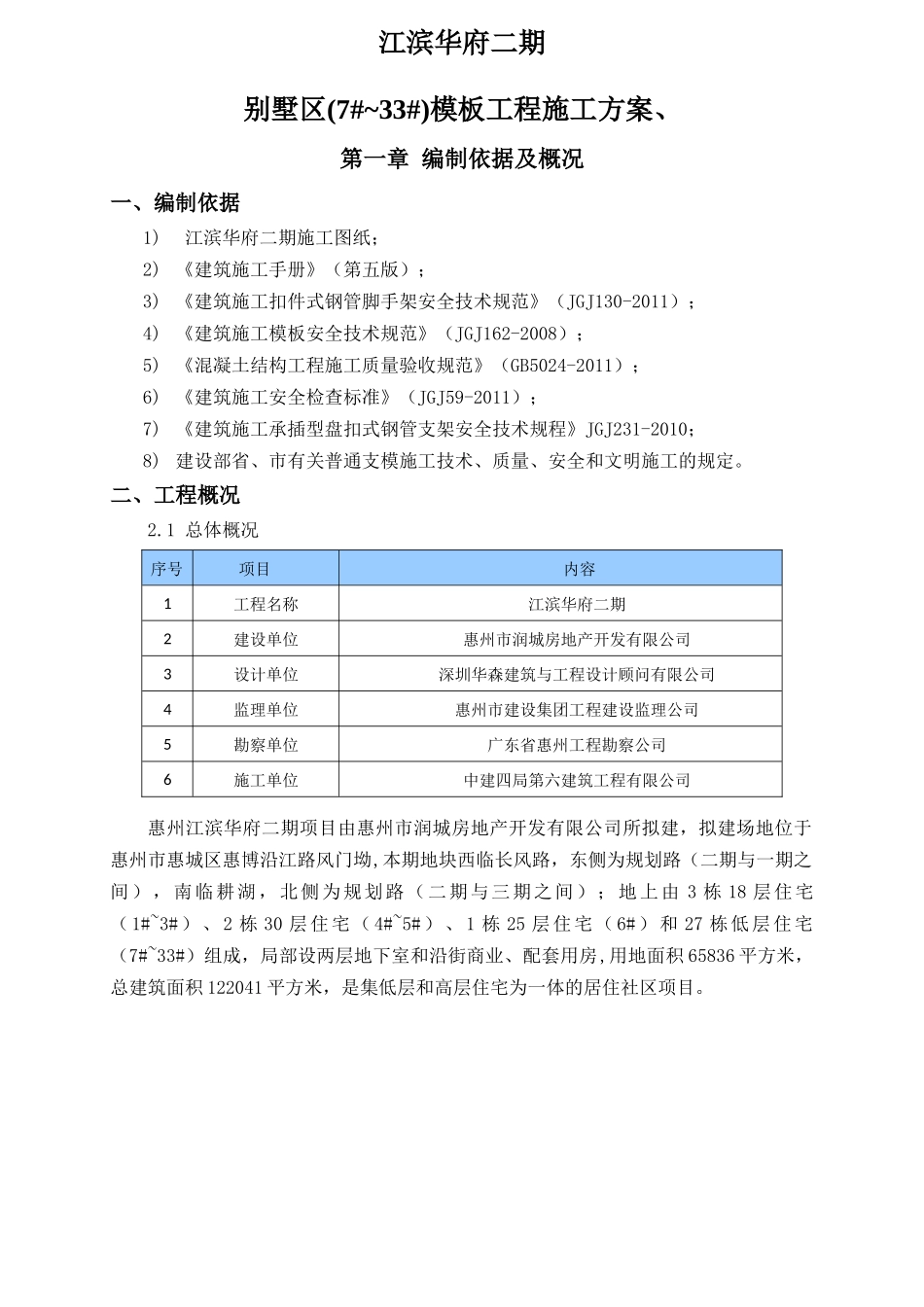 江滨华府二期

别墅区(7#~33#)模板工程施工方案、

第一章 编制依据及概况

一、编制依据

1) 江滨华府二期施工图纸；

2) 《建筑施工手册》（第五版）；

3) 《建筑施工扣件式钢管脚手架安全技术规范》（JGJ130-2011）；

4) 《建筑施工模板安全技术规范》（JGJ162-2008）；

5) 《混凝土结构工程施工质量验收规范》（GB5024-2011）；

6) 《建筑施工安全检查标准》（JGJ59-2011）；

7) 《建筑施工承插型盘扣式钢管支架安全技术规程》JGJ231-2010；

8) 建设部省、市有关普通支模施工技术、质量、安全和文明施工的规定。

二、工程概况

2.1 总体概况

| 序号 | 项目 | 内容 |
|---|---|---|
| 1 | 工程名称 | 江滨华府二期 |
| 2 | 建设单位 | 惠州市润城房地产开发有限公司 |
| 3 | 设计单位 | 深圳华森建筑与工程设计顾问有限公司 |
| 4 | 监理单位 | 惠州市建设集团工程建设监理公司 |
| 5 | 勘察单位 | 广东省惠州工程勘察公司 |
| 6 | 施工单位 | 中建四局第六建筑工程有限公司 |

惠州江滨华府二期项目由惠州市润城房地产开发有限公司所拟建，拟建场地位于惠州市惠城区惠博沿江路风门坳,本期地块西临长风路，东侧为规划路（二期与一期之间），南临耕湖，北侧为规划路（二期与三期之间）；地上由3栋18层住宅（1#~3#）、2栋30层住宅（4#~5#）、1栋25层住宅（6#）和27栋低层住宅（7#~33#）组成，局部设两层地下室和沿街商业、配套用房，用地面积65836平方米，总建筑面积122041平方米，是集低层和高层住宅为一体的居住社区项目。